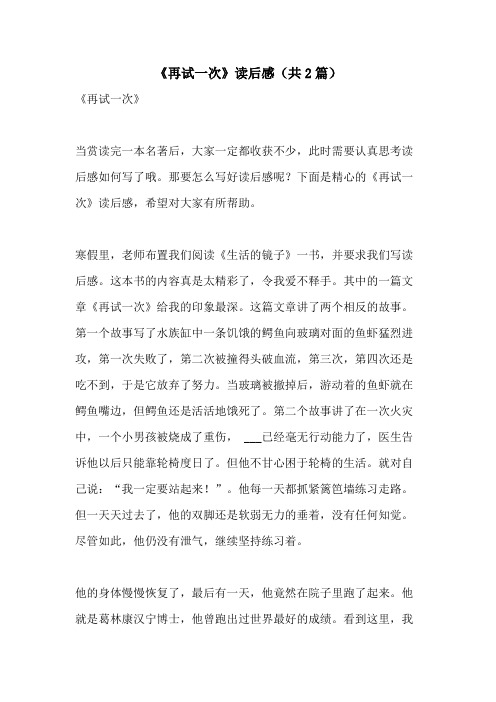 《再试一次》读后感（共2篇）

《再试一次》

当赏读完一本名著后，大家一定都收获不少，此时需要认真思考读后感如何写了哦。那要怎么写好读后感呢？下面是精心的《再试一次》读后感，希望对大家有所帮助。

寒假里，老师布置我们阅读《生活的镜子》一书，并要求我们写读后感。这本书的内容真是太精彩了，令我爱不释手。其中的一篇文章《再试一次》给我的印象最深。这篇文章讲了两个相反的故事。第一个故事写了水族缸中一条饥饿的鳄鱼向玻璃对面的鱼虾猛烈进攻，第一次失败了，第二次被撞得头破血流，第三次，第四次还是吃不到，于是它放弃了努力。当玻璃被撤掉后，游动着的鱼虾就在鳄鱼嘴边，但鳄鱼还是活活地饿死了。第二个故事讲了在一次火灾中，一个小男孩被烧成了重伤， ___已经毫无行动能力了，医生告诉他以后只能靠轮椅度日了。但他不甘心困于轮椅的生活。就对自己说：“我一定要站起来！”。他每一天都抓紧篱笆墙练习走路。但一天天过去了，他的双脚还是软弱无力的垂着，没有任何知觉。尽管如此，他仍没有泄气，继续坚持练习着。

他的身体慢慢恢复了，最后有一天，他竟然在院子里跑了起来。他就是葛林康汉宁博士，他曾跑出过世界最好的成绩。看到这里，我